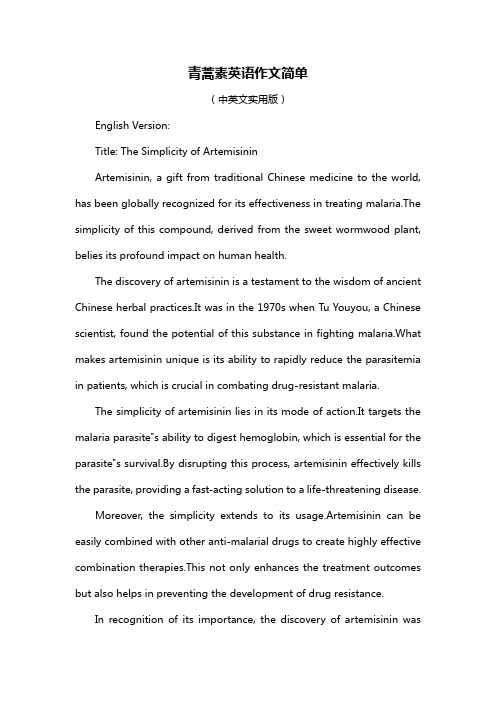 青蒿素英语作文简单

（中英文实用版）

English Version:

Title: The Simplicity of Artemisinin

Artemisinin, a gift from traditional Chinese medicine to the world, has been globally recognized for its effectiveness in treating malaria.The simplicity of this compound, derived from the sweet wormwood plant, belies its profound impact on human health.

The discovery of artemisinin is a testament to the wisdom of ancient Chinese herbal practices.It was in the 1970s when Tu Youyou, a Chinese scientist, found the potential of this substance in fighting malaria.What makes artemisinin unique is its ability to rapidly reduce the parasitemia in patients, which is crucial in combating drug-resistant malaria.

The simplicity of artemisinin lies in its mode of action.It targets the malaria parasite"s ability to digest hemoglobin, which is essential for the parasite"s survival.By disrupting this process, artemisinin effectively kills the parasite, providing a fast-acting solution to a life-threatening disease.

Moreover, the simplicity extends to its usage.Artemisinin can be easily combined with other anti-malarial drugs to create highly effective combination therapies.This not only enhances the treatment outcomes but also helps in preventing the development of drug resistance.

In recognition of its importance, the discovery of artemisinin was